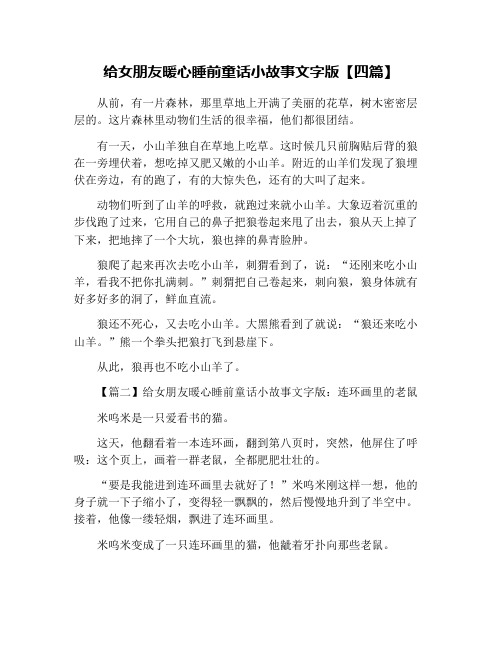 给女朋友暖心睡前童话小故事文字版【四篇】

从前，有一片森林，那里草地上开满了美丽的花草，树木密密层层的。这片森林里动物们生活的很幸福，他们都很团结。

有一天，小山羊独自在草地上吃草。这时候几只前胸贴后背的狼在一旁埋伏着，想吃掉又肥又嫩的小山羊。附近的山羊们发现了狼埋伏在旁边，有的跑了，有的大惊失色，还有的大叫了起来。

动物们听到了山羊的呼救，就跑过来就小山羊。大象迈着沉重的步伐跑了过来，它用自己的鼻子把狼卷起来甩了出去，狼从天上掉了下来，把地摔了一个大坑，狼也摔的鼻青脸肿。

狼爬了起来再次去吃小山羊，刺猬看到了，说：“还刚来吃小山羊，看我不把你扎满刺。”刺猬把自己卷起来，刺向狼，狼身体就有好多好多的洞了，鲜血直流。

狼还不死心，又去吃小山羊。大黑熊看到了就说：“狼还来吃小山羊。”熊一个拳头把狼打飞到悬崖下。

从此，狼再也不吃小山羊了。

【篇二】给女朋友暖心睡前童话小故事文字版：连环画里的老鼠

米呜米是一只爱看书的猫。

这天，他翻看着一本连环画，翻到第八页时，突然，他屏住了呼吸：这个页上，画着一群老鼠，全都肥肥壮壮的。

“要是我能进到连环画里去就好了！”米呜米刚这样一想，他的身子就一下子缩小了，变得轻一飘飘的，然后慢慢地升到了半空中。接着，他像一缕轻烟，飘进了连环画里。

米呜米变成了一只连环画里的猫，他龇着牙扑向那些老鼠。